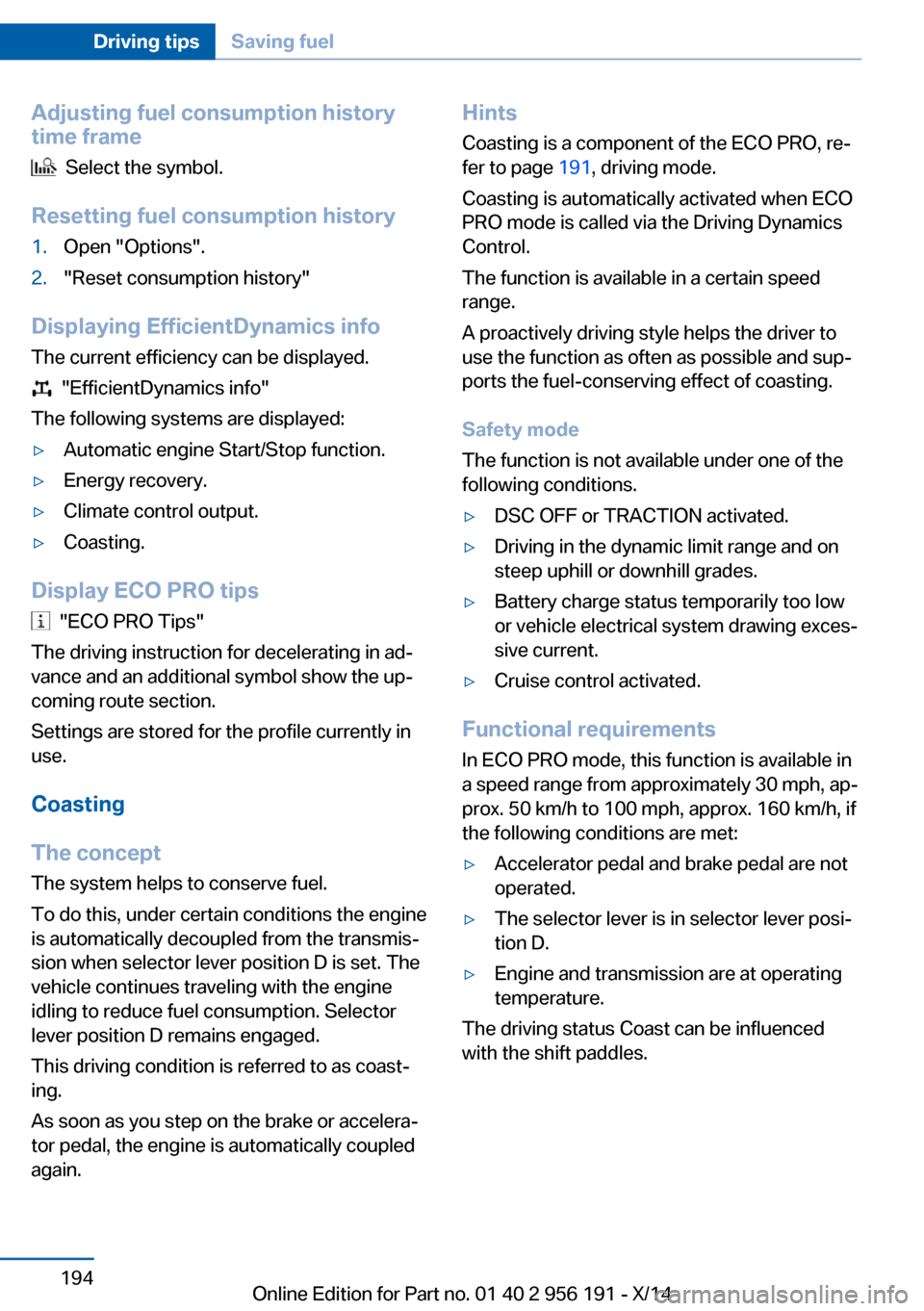 Driving tips Saving fuel

Adjusting fuel consumption history time frame

Select the symbol.

Resetting fuel consumption history

1. Open "Options".
2. "Reset consumption history"

Displaying EfficientDynamics info

The current efficiency can be displayed.

"EfficientDynamics info"

The following systems are displayed:

▷ Automatic engine Start/Stop function.
▷ Energy recovery.
▷ Climate control output.
▷ Coasting.

Display ECO PRO tips

"ECO PRO Tips"

The driving instruction for decelerating in advance and an additional symbol show the upcoming route section.

Settings are stored for the profile currently in use.

Coasting

The concept

The system helps to conserve fuel.

To do this, under certain conditions the engine is automatically decoupled from the transmission when selector lever position D is set. The vehicle continues traveling with the engine idling to reduce fuel consumption. Selector lever position D remains engaged.

This driving condition is referred to as coasting.

As soon as you step on the brake or accelerator pedal, the engine is automatically coupled again.

Hints

Coasting is a component of the ECO PRO, refer to page 191, driving mode.

Coasting is automatically activated when ECO PRO mode is called via the Driving Dynamics Control.

The function is available in a certain speed range.

A proactively driving style helps the driver to use the function as often as possible and supports the fuel-conserving effect of coasting.

Safety mode

The function is not available under one of the following conditions.

▷ DSC OFF or TRACTION activated.
▷ Driving in the dynamic limit range and on steep uphill or downhill grades.
▷ Battery charge status temporarily too low or vehicle electrical system drawing excessive current.
▷ Cruise control activated.

Functional requirements

In ECO PRO mode, this function is available in a speed range from approximately 30 mph, approx. 50 km/h to 100 mph, approx. 160 km/h, if the following conditions are met:

▷ Accelerator pedal and brake pedal are not operated.
▷ The selector lever is in selector lever position D.
▷ Engine and transmission are at operating temperature.

The driving status Coast can be influenced with the shift paddles.

194

Online Edition for Part no. 01 40 2 956 191 - X/14

carmanualsonline.info